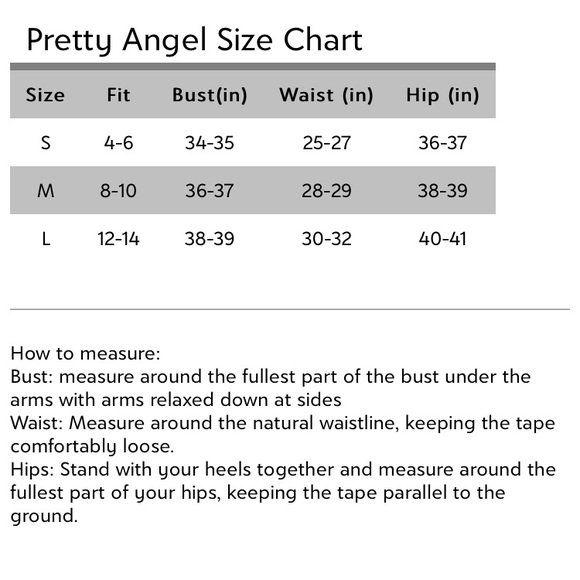 Pretty Angel Size Chart

| Size | Fit | Bust(in) | Waist (in) | Hip (in) |
|---|---|---|---|---|
| S | 4-6 | 34-35 | 25-27 | 36-37 |
| M | 8-10 | 36-37 | 28-29 | 38-39 |
| L | 12-14 | 38-39 | 30-32 | 40-41 |

How to measure:
Bust: measure around the fullest part of the bust under the arms with arms relaxed down at sides
Waist: Measure around the natural waistline, keeping the tape comfortably loose.
Hips: Stand with your heels together and measure around the fullest part of your hips, keeping the tape parallel to the ground.